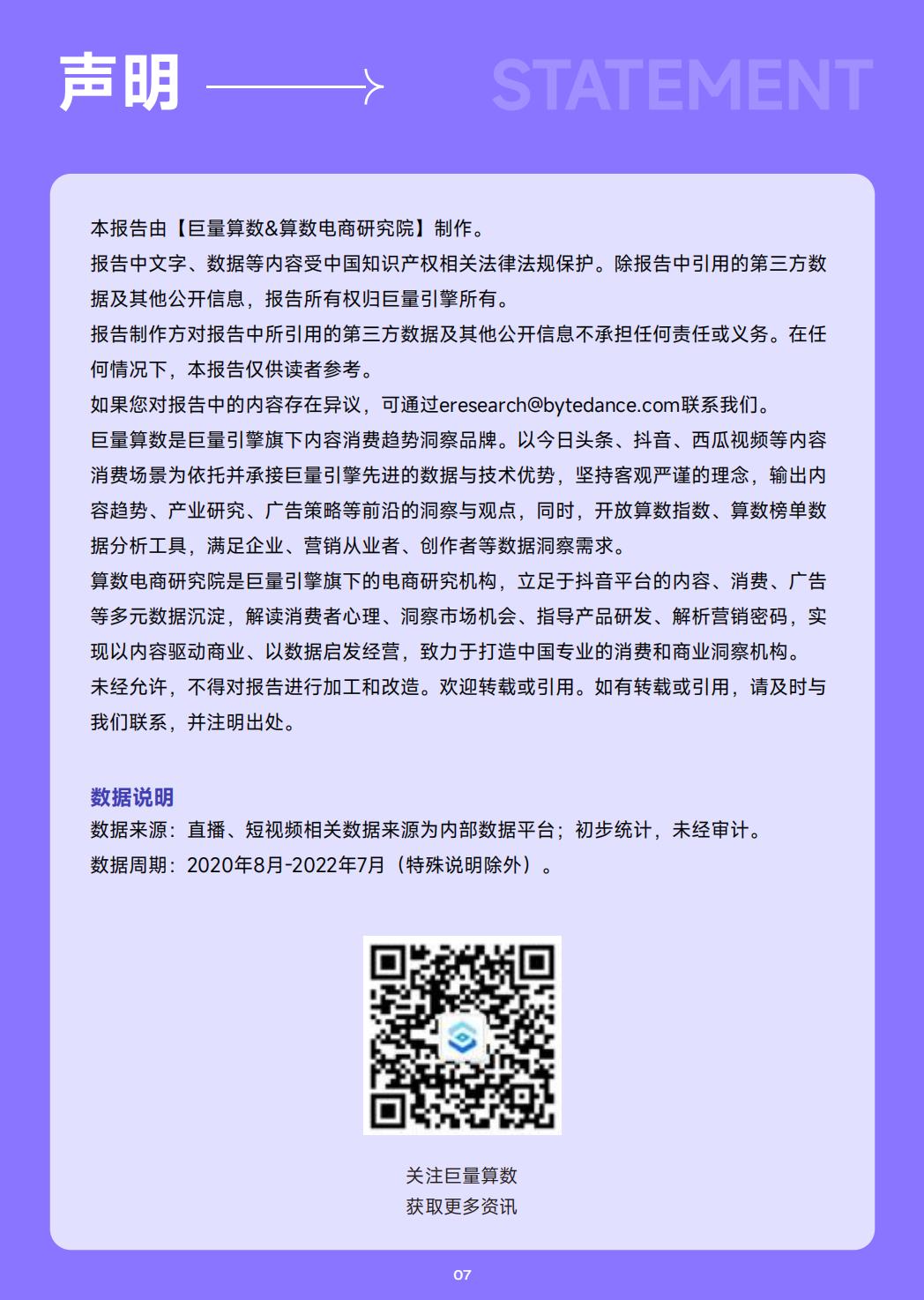 声明

STATEMENT

本报告由【巨量算数&算数电商研究院】制作。
报告中文字、数据等内容受中国知识产权相关法律法规保护。除报告中引用的第三方数据及其他公开信息，报告所有权归巨量引擎所有。
报告制作方对报告中所引用的第三方数据及其他公开信息不承担任何责任或义务。在任何情况下，本报告仅供读者参考。
如果您对报告中的内容存在异议，可通过eresearch@bytedance.com联系我们。
巨量算数是巨量引擎旗下内容消费趋势洞察品牌。以今日头条、抖音、西瓜视频等内容消费场景为依托并承接巨量引擎先进的数据与技术优势，坚持客观严谨的理念，输出内容趋势、产业研究、广告策略等前沿的洞察与观点，同时，开放算数指数、算数榜单数据分析工具，满足企业、营销从业者、创作者等数据洞察需求。
算数电商研究院是巨量引擎旗下的电商研究机构，立足于抖音平台的内容、消费、广告等多元数据沉淀，解读消费者心理、洞察市场机会、指导产品研发、解析营销密码，实现以内容驱动商业、以数据启发经营，致力于打造中国专业的消费和商业洞察机构。
未经允许，不得对报告进行加工和改造。欢迎转载或引用。如有转载或引用，请及时与我们联系，并注明出处。

数据说明
数据来源：直播、短视频相关数据来源为内部数据平台；初步统计，未经审计。
数据周期：2020年8月-2022年7月（特殊说明除外）。

关注巨量算数
获取更多资讯

07